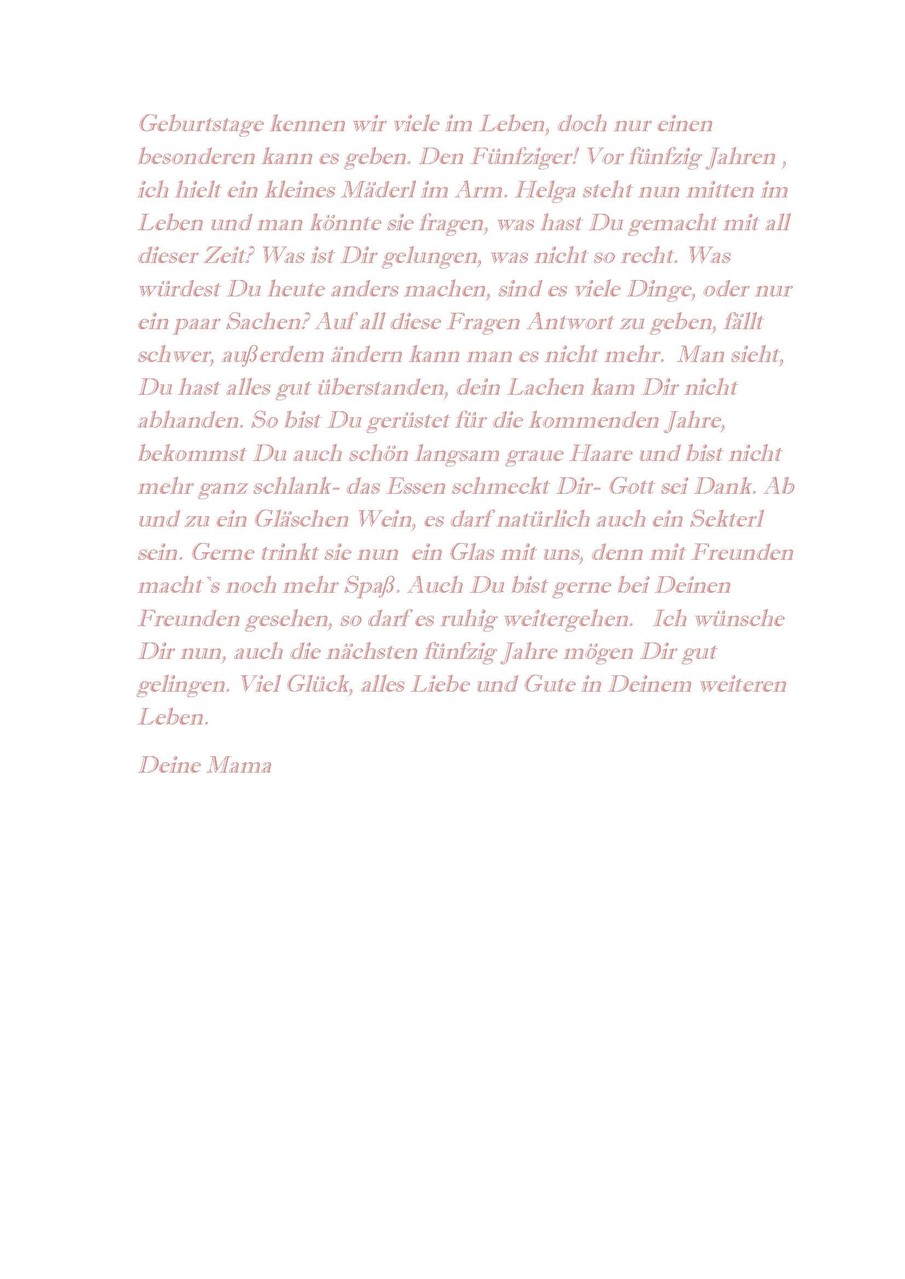 Geburtstage kennen wir viele im Leben, doch nur einen besonderen kann es geben. Den Fünfziger! Vor fünfzig Jahren , ich hielt ein kleines Mäderl im Arm. Helga steht nun mitten im Leben und man könnte sie fragen, was hast Du gemacht mit all dieser Zeit? Was ist Dir gelungen, was nicht so recht. Was würdest Du heute anders machen, sind es viele Dinge, oder nur ein paar Sachen? Auf all diese Fragen Antwort zu geben, fällt schwer, außerdem ändern kann man es nicht mehr. Man sieht, Du hast alles gut überstanden, dein Lachen kam Dir nicht abhanden. So bist Du gerüstet für die kommenden Jahre, bekommst Du auch schön langsam graue Haare und bist nicht mehr ganz schlank- das Essen schmeckt Dir- Gott sei Dank. Ab und zu ein Gläschen Wein, es darf natürlich auch ein Sekterl sein. Gerne trinkt sie nun ein Glas mit uns, denn mit Freunden macht`s noch mehr Spaß. Auch Du bist gerne bei Deinen Freunden gesehen, so darf es ruhig weitergehen. Ich wünsche Dir nun, auch die nächsten fünfzig Jahre mögen Dir gut gelingen. Viel Glück, alles Liebe und Gute in Deinem weiteren Leben.

Deine Mama